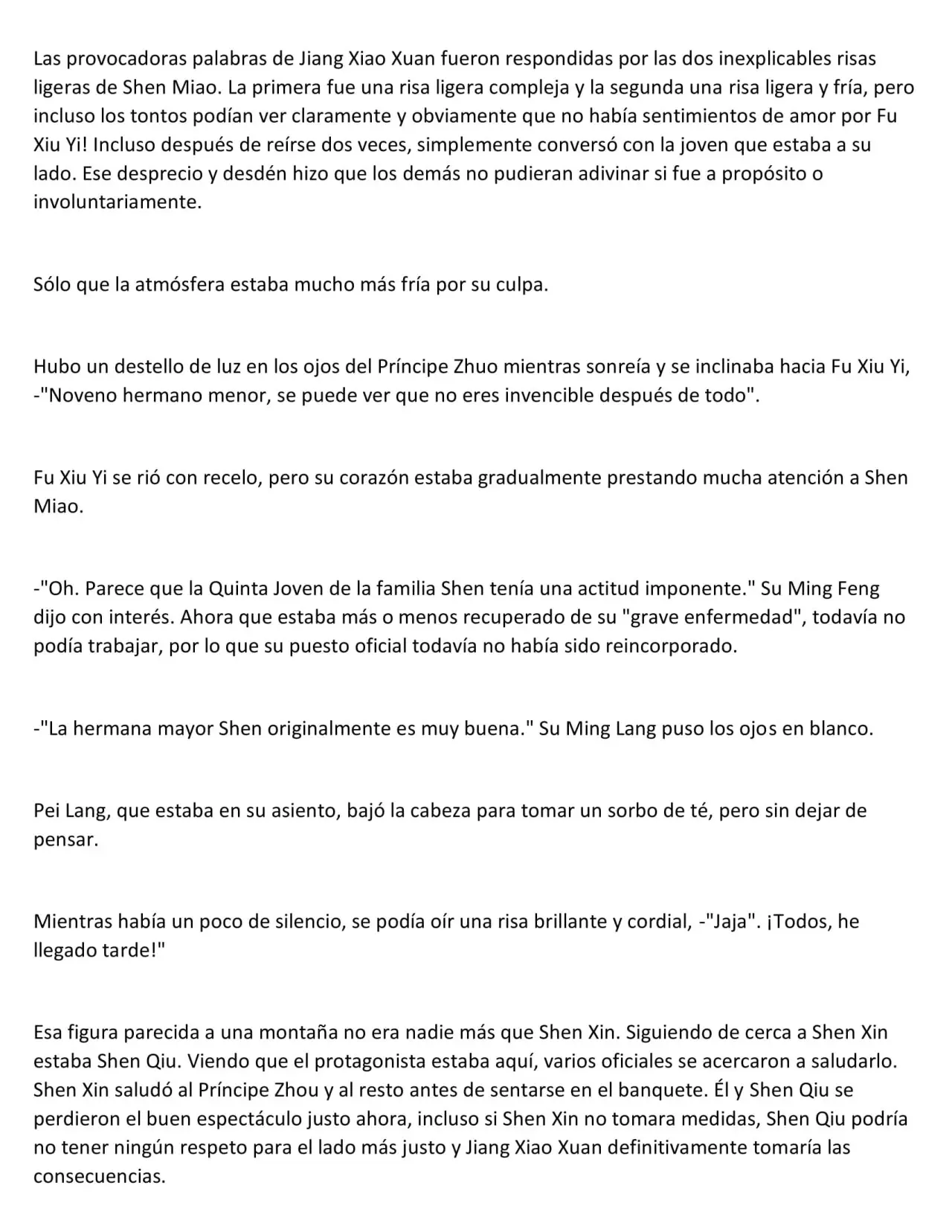 Las provocadoras palabras de Jiang Xiao Xuan fueron respondidas por las dos inexplicables risas ligeras de Shen Miao. La primera fue una risa ligera compleja y la segunda una risa ligera y fría, pero incluso los tontos podían ver claramente y obviamente que no había sentimientos de amor por Fu Xiu Yi! Incluso después de reírse dos veces, simplemente conversó con la joven que estaba a su lado. Ese desprecio y desdén hizo que los demás no pudieran adivinar si fue a propósito o involuntariamente.

Sólo que la atmósfera estaba mucho más fría por su culpa.

Hubo un destello de luz en los ojos del Príncipe Zhuo mientras sonreía y se inclinaba hacia Fu Xiu Yi, -"Noveno hermano menor, se puede ver que no eres invencible después de todo".

Fu Xiu Yi se rió con recelo, pero su corazón estaba gradualmente prestando mucha atención a Shen Miao.

-"Oh. Parece que la Quinta Joven de la familia Shen tenía una actitud imponente." Su Ming Feng dijo con interés. Ahora que estaba más o menos recuperado de su "grave enfermedad", todavía no podía trabajar, por lo que su puesto oficial todavía no había sido reincorporado.

-"La hermana mayor Shen originalmente es muy buena." Su Ming Lang puso los ojos en blanco.

Pei Lang, que estaba en su asiento, bajó la cabeza para tomar un sorbo de té, pero sin dejar de pensar.

Mientras había un poco de silencio, se podía oír una risa brillante y cordial, -"Jaja". ¡Todos, he llegado tarde!"

Esa figura parecida a una montaña no era nadie más que Shen Xin. Siguiendo de cerca a Shen Xin estaba Shen Qiu. Viendo que el protagonista estaba aquí, varios oficiales se acercaron a saludarlo. Shen Xin saludó al Príncipe Zhou y al resto antes de sentarse en el banquete. Él y Shen Qiu se perdieron el buen espectáculo justo ahora, incluso si Shen Xin no tomara medidas, Shen Qiu podría no tener ningún respeto para el lado más justo y Jiang Xiao Xuan definitivamente tomaría las consecuencias.